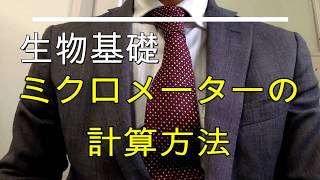 生物基礎
ミクロメーターの
計算方法